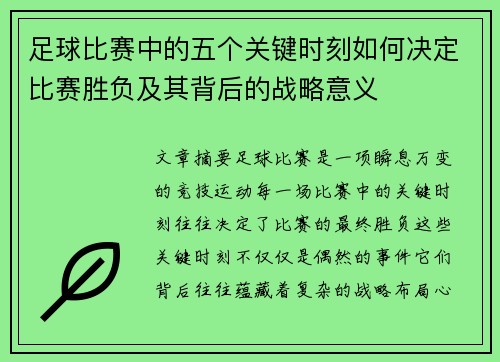 足球比赛中的五个关键时刻如何决定比赛胜负及其背后的战略意义

文章摘要足球比赛是一项瞬息万变的竞技运动每一场比赛中的关键时刻往往决定了比赛的最终胜负这些关键时刻不仅仅是偶然的事件它们背后往往蕴藏着复杂的战略布局心